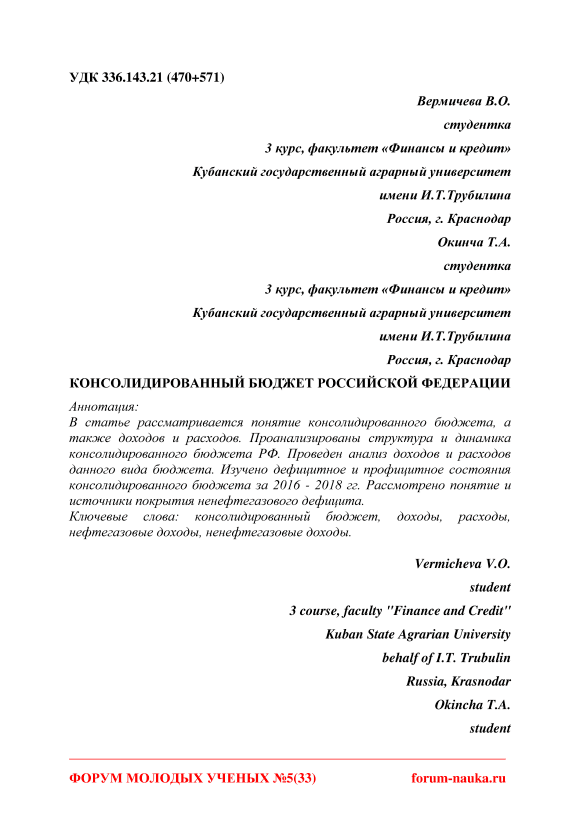 УДК 336.143.21 (470+571)

Вермичева В.О.
студентка
3 курс, факультет «Финансы и кредит»
Кубанский государственный аграрный университет
имени И.Т.Трубилина
Россия, г. Краснодар
Окинча Т.А.
студентка
3 курс, факультет «Финансы и кредит»
Кубанский государственный аграрный университет
имени И.Т.Трубилина
Россия, г. Краснодар

КОНСОЛИДИРОВАННЫЙ БЮДЖЕТ РОССИЙСКОЙ ФЕДЕРАЦИИ

Аннотация:
В статье рассматривается понятие консолидированного бюджета, а также доходов и расходов. Проанализированы структура и динамика консолидированного бюджета РФ. Проведен анализ доходов и расходов данного вида бюджета. Изучено дефицитное и профицитное состояния консолидированного бюджета за 2016 - 2018 гг. Рассмотрено понятие и источники покрытия ненефтегазового дефицита.
Ключевые слова: консолидированный бюджет, доходы, расходы, нефтегазовые доходы, ненефтегазовые доходы.

Vermicheva V.O.
student
3 course, faculty "Finance and Credit"
Kuban State Agrarian University
behalf of I.T. Trubulin
Russia, Krasnodar
Okincha T.A.
student

ФОРУМ МОЛОДЫХ УЧЕНЫХ №5(33) forum-nauka.ru